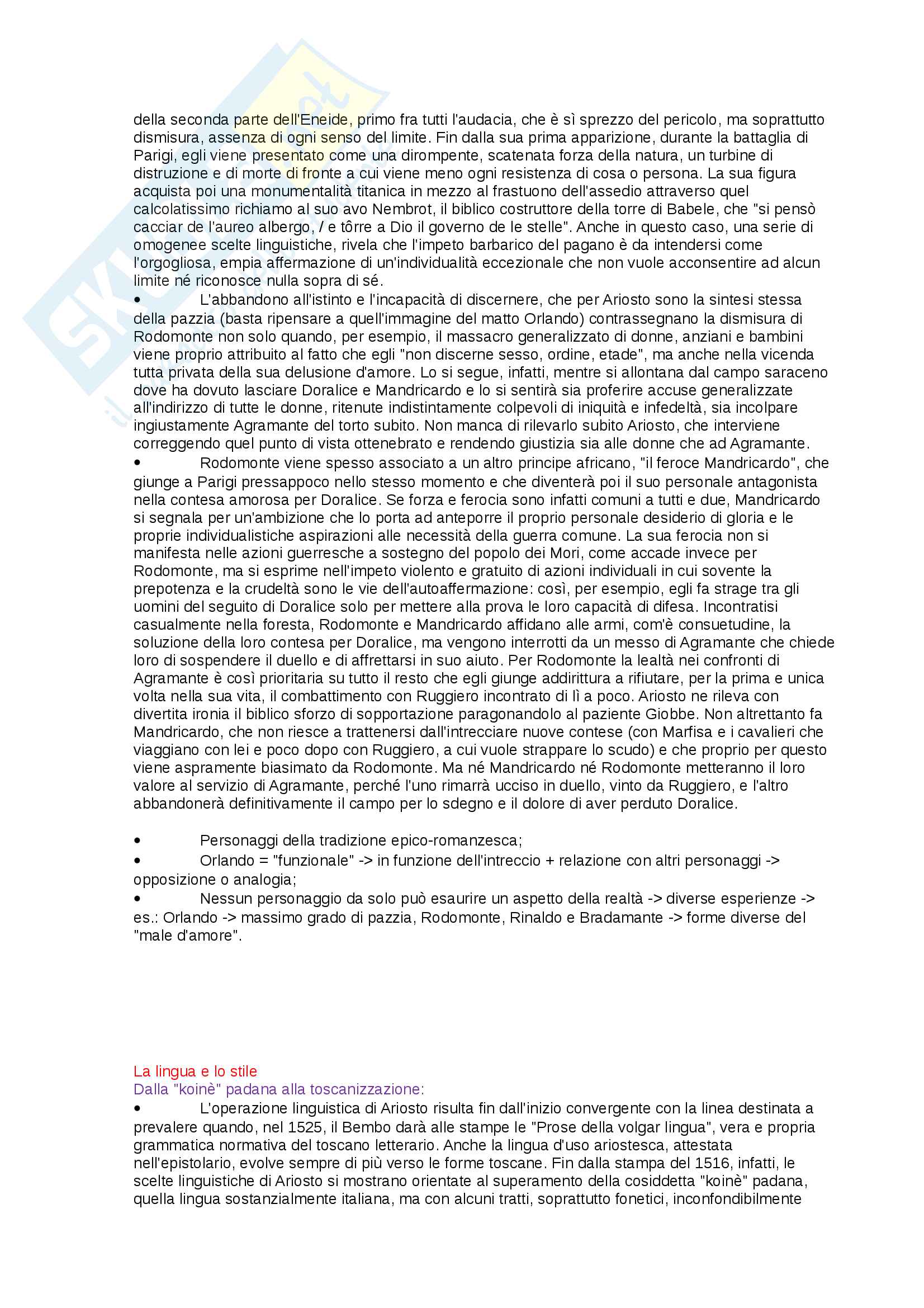 della seconda parte dell'Eneide, primo fra tutti l'audacia, che è sì sprezzo del pericolo, ma soprattutto dismisura, assenza di ogni senso del limite. Fin dalla sua prima apparizione, durante la battaglia di Parigi, egli viene presentato come una dirompente, scatenata forza della natura, un turbine di distruzione e di morte di fronte a cui viene meno ogni resistenza di cosa o persona. La sua figura acquista poi una monumentalità titanica in mezzo al frastuono dell'assedio attraverso quel calcolatissimo richiamo al suo avo Nembrot, il biblico costruttore della torre di Babele, che "si pensò cacciar de l'aureo albergo, / e tôrre a Dio il governo de le stelle". Anche in questo caso, una serie di omogenee scelte linguistiche, rivela che l'impeto barbarico del pagano è da intendersi come l'orgogliosa, empia affermazione di un'individualità eccezionale che non vuole acconsentire ad alcun limite né riconosce nulla sopra di sé.
•	L'abbandono all'istinto e l'incapacità di discernere, che per Ariosto sono la sintesi stessa della pazzia (basta ripensare a quell'immagine del matto Orlando) contrassegnano la dismisura di Rodomonte non solo quando, per esempio, il massacro generalizzato di donne, anziani e bambini viene proprio attribuito al fatto che egli "non discerne sesso, ordine, etade", ma anche nella vicenda tutta privata della sua delusione d'amore. Lo si segue, infatti, mentre si allontana dal campo saraceno dove ha dovuto lasciare Doralice e Mandricardo e lo si sentirà sia proferire accuse generalizzate all'indirizzo di tutte le donne, ritenute indistintamente colpevoli di iniquità e infedeltà, sia incolpare ingiustamente Agramante del torto subito. Non manca di rilevarlo subito Ariosto, che interviene correggendo quel punto di vista ottenebrato e rendendo giustizia sia alle donne che ad Agramante.
•	Rodomonte viene spesso associato a un altro principe africano, "il feroce Mandricardo", che giunge a Parigi pressappoco nello stesso momento e che diventerà poi il suo personale antagonista nella contesa amorosa per Doralice. Se forza e ferocia sono infatti comuni a tutti e due, Mandricardo si segnala per un'ambizione che lo porta ad anteporre il proprio personale desiderio di gloria e le proprie individualistiche aspirazioni alle necessità della guerra comune. La sua ferocia non si manifesta nelle azioni guerresche a sostegno del popolo dei Mori, come accade invece per Rodomonte, ma si esprime nell'impeto violento e gratuito di azioni individuali in cui sovente la prepotenza e la crudeltà sono le vie dell'autoaffermazione: così, per esempio, egli fa strage tra gli uomini del seguito di Doralice solo per mettere alla prova le loro capacità di difesa. Incontratisi casualmente nella foresta, Rodomonte e Mandricardo affidano alle armi, com'è consuetudine, la soluzione della loro contesa per Doralice, ma vengono interrotti da un messo di Agramante che chiede loro di sospendere il duello e di affrettarsi in suo aiuto. Per Rodomonte la lealtà nei confronti di Agramante è così prioritaria su tutto il resto che egli giunge addirittura a rifiutare, per la prima e unica volta nella sua vita, il combattimento con Ruggiero incontrato di lì a poco. Ariosto ne rileva con divertita ironia il biblico sforzo di sopportazione paragonandolo al paziente Giobbe. Non altrettanto fa Mandricardo, che non riesce a trattenersi dall'intrecciare nuove contese (con Marfisa e i cavalieri che viaggiano con lei e poco dopo con Ruggiero, a cui vuole strappare lo scudo) e che proprio per questo viene aspramente biasimato da Rodomonte. Ma né Mandricardo né Rodomonte metteranno il loro valore al servizio di Agramante, perché l'uno rimarrà ucciso in duello, vinto da Ruggiero, e l'altro abbandonerà definitivamente il campo per lo sdegno e il dolore di aver perduto Doralice.

•	Personaggi della tradizione epico-romanzesca;
•	Orlando = "funzionale" -> in funzione dell'intreccio + relazione con altri personaggi -> opposizione o analogia;
•	Nessun personaggio da solo può esaurire un aspetto della realtà -> diverse esperienze -> es.: Orlando -> massimo grado di pazzia, Rodomonte, Rinaldo e Bradamante -> forme diverse del "male d'amore".

La lingua e lo stile
Dalla "koinè" padana alla toscanizzazione:
•	L'operazione linguistica di Ariosto risulta fin dall'inizio convergente con la linea destinata a prevalere quando, nel 1525, il Bembo darà alle stampe le "Prose della volgar lingua", vera e propria grammatica normativa del toscano letterario. Anche la lingua d'uso ariostesca, attestata nell'epistolario, evolve sempre di più verso le forme toscane. Fin dalla stampa del 1516, infatti, le scelte linguistiche di Ariosto si mostrano orientate al superamento della cosiddetta "koinè" padana, quella lingua sostanzialmente italiana, ma con alcuni tratti, soprattutto fonetici, inconfondibilmente